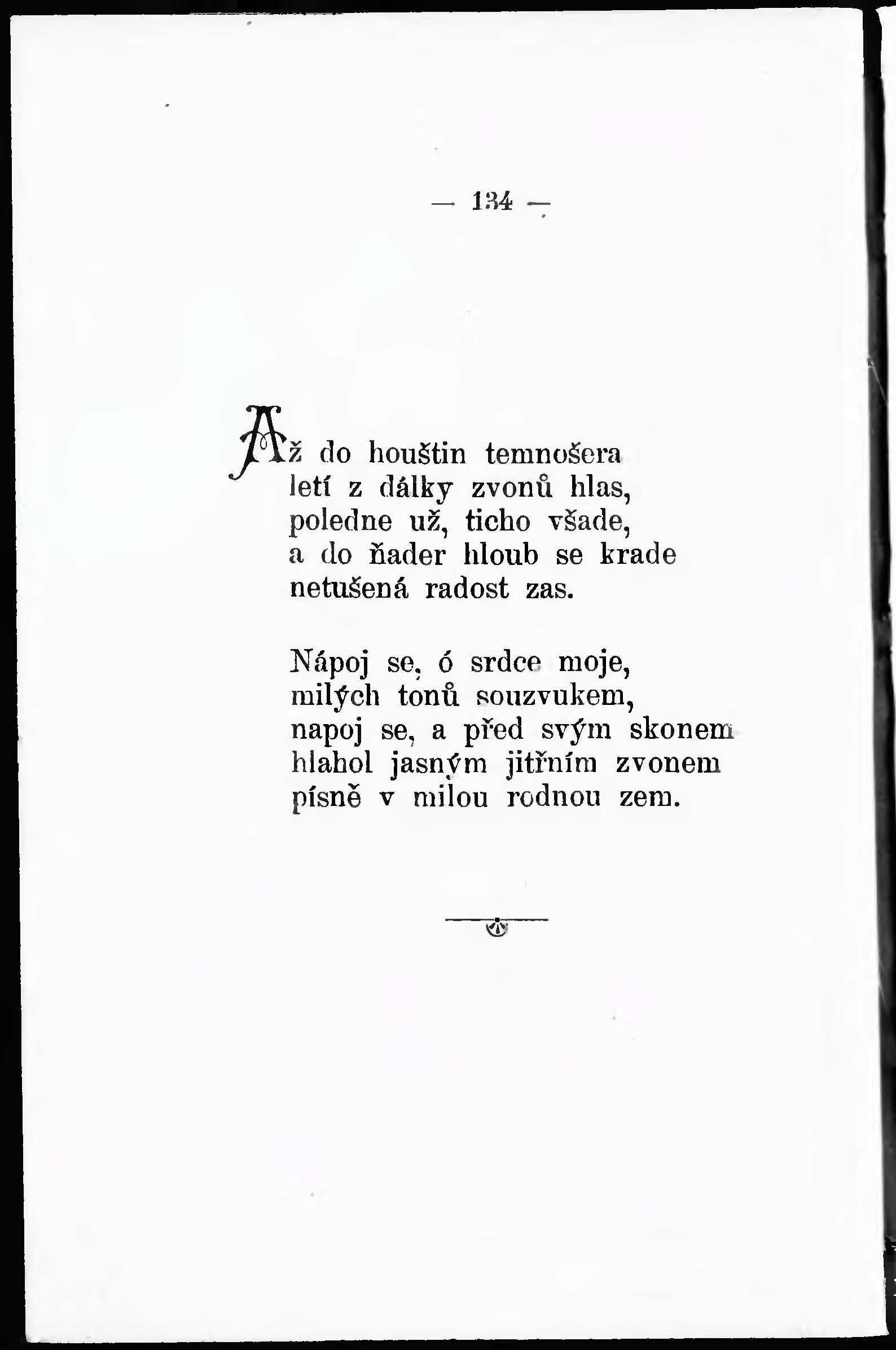 — 134 —

Až do houštin temnošera
letí z dálky zvonů hlas,
poledne už, ticho všade,
a do ňader hloub se krade
netušená radost zas.

Nápoj se, ó srdce moje,
milých tonů souzvukem,
napoj se, a před svým skonem
hlahol jasným jitřním zvonem
písně v milou rodnou zem.